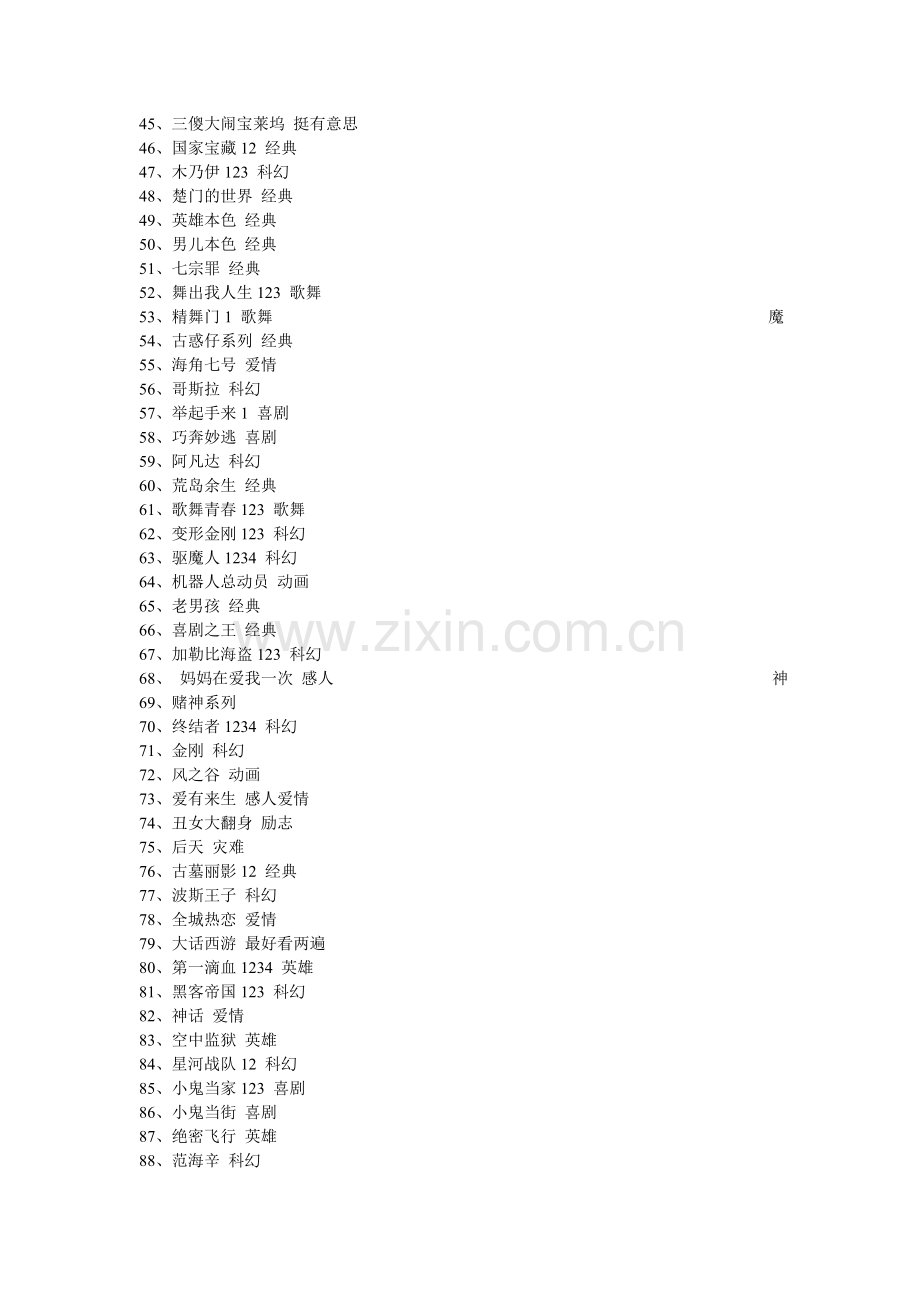 45、三傻大闹宝莱坞 挺有意思
46、国家宝藏 12 经典
47、木乃伊 123 科幻
48、楚门的世界 经典
49、英雄本色 经典
50、男儿本色 经典
51、七宗罪 经典
52、舞出我人生 123 歌舞
53、精舞门 1 歌舞 魔
54、古惑仔系列 经典
55、海角七号 爱情
56、哥斯拉 科幻
57、举起手来 1 喜剧
58、巧奔妙逃 喜剧
59、阿凡达 科幻
60、荒岛余生 经典
61、歌舞青春 123 歌舞
62、变形金刚 123 科幻
63、驱魔人 1234 科幻
64、机器人总动员 动画
65、老男孩 经典
66、喜剧之王 经典
67、加勒比海盗 123 科幻
68、 妈妈在爱我一次 感人 神
69、赌神系列
70、终结者 1234 科幻
71、金刚 科幻
72、风之谷 动画
73、爱有来生 感人爱情
74、丑女大翻身 励志
75、后天 灾难
76、古墓丽影 12 经典
77、波斯王子 科幻
78、全城热恋 爱情
79、大话西游 最好看两遍
80、第一滴血 1234 英雄
81、黑客帝国 123 科幻
82、神话 爱情
83、空中监狱 英雄
84、星河战队 12 科幻
85、小鬼当家 123 喜剧
86、小鬼当街 喜剧
87、绝密飞行 英雄
88、范海辛 科幻

www.zixin.com.cn